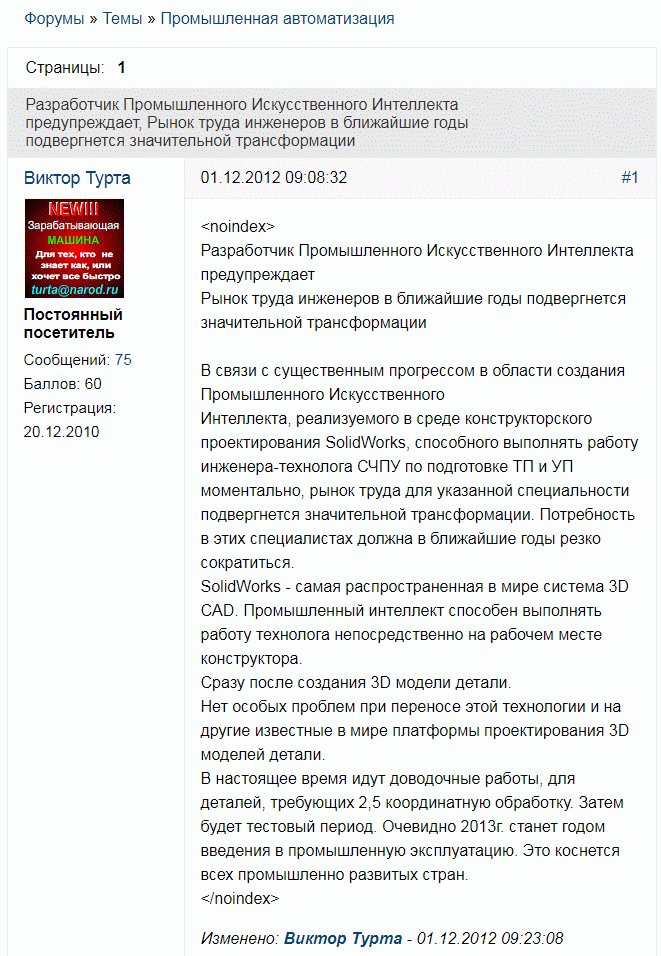 Форумы » Темы » Промышленная автоматизация

Страницы: 1

Разработчик Промышленного Искусственного Интеллекта предупреждает, Рынок труда инженеров в ближайшие годы подвергнется значительной трансформации

Виктор Турта

NEW!!!
Зарабатывающая
МАШИНА
Для тех, кто не знает как, или хочет все быстро
turta@narod.ru

Постоянный посетитель

Сообщений: 75
Баллов: 60
Регистрация: 20.12.2010

01.12.2012 09:08:32

#1

<noindex>
Разработчик Промышленного Искусственного Интеллекта предупреждает
Рынок труда инженеров в ближайшие годы подвергнется значительной трансформации

В связи с существенным прогрессом в области создания Промышленного Искусственного
Интеллекта, реализуемого в среде конструкторского проектирования SolidWorks, способного выполнять работу инженера-технолога СЧПУ по подготовке ТП и УП моментально, рынок труда для указанной специальности подвергнется значительной трансформации. Потребность в этих специалистах должна в ближайшие годы резко сократиться.
SolidWorks - самая распространенная в мире система 3D CAD. Промышленный интеллект способен выполнять работу технолога непосредственно на рабочем месте конструктора.
Сразу после создания 3D модели детали.
Нет особых проблем при переносе этой технологии и на другие известные в мире платформы проектирования 3D моделей детали.
В настоящее время идут доводочные работы, для деталей, требующих 2,5 координатную обработку. Затем будет тестовый период. Очевидно 2013г. станет годом введения в промышленную эксплуатацию. Это коснется всех промышленно развитых стран.
</noindex>

Изменено: Виктор Турта - 01.12.2012 09:23:08